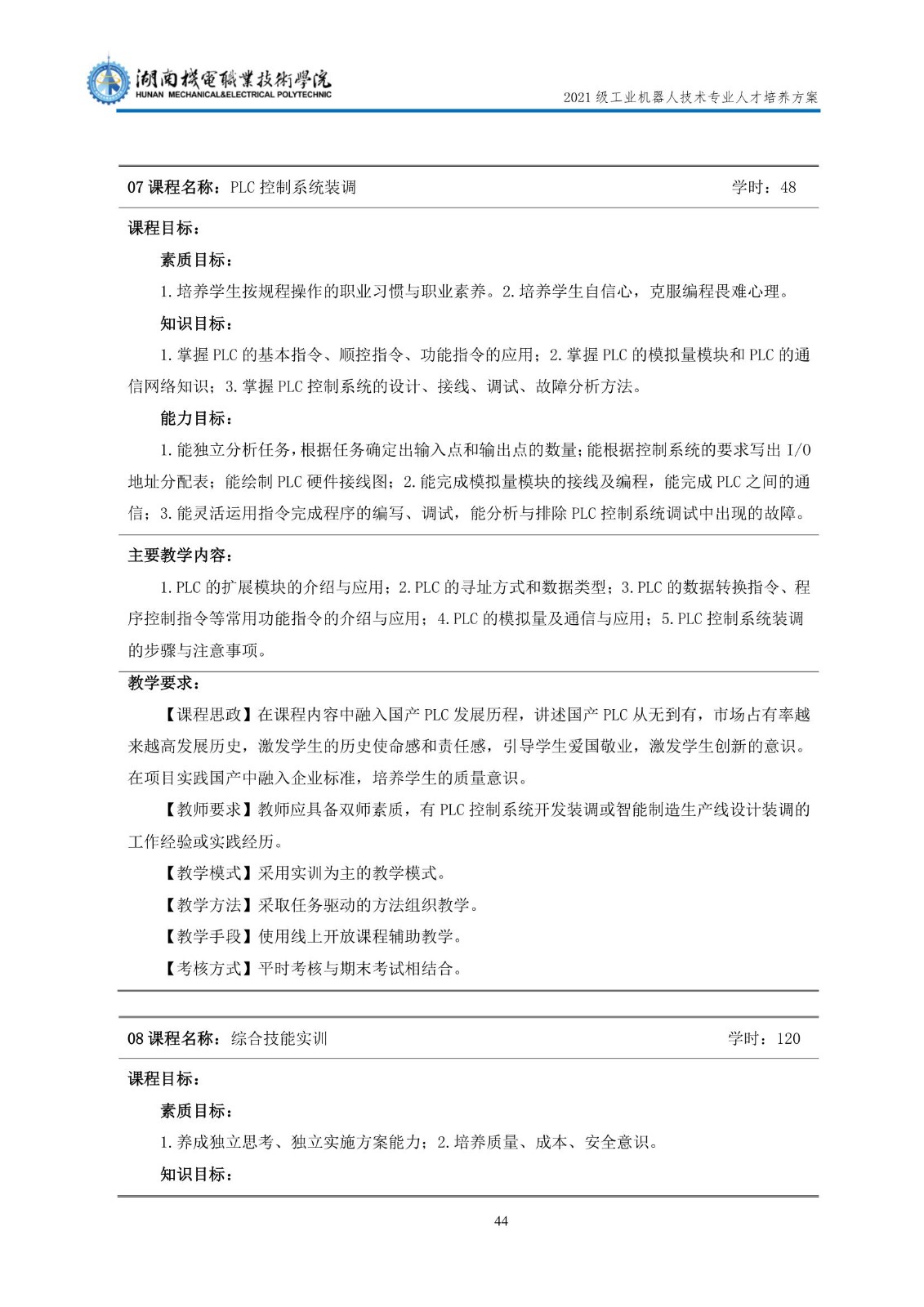 湖南機電職業技術學院
HUNAN MECHANICAL&ELECTRICAL POLYTECHNIC
2021级工业机器人技术专业人才培养方案

07课程名称：PLC控制系统装调 学时：48

课程目标：

素质目标：

1.培养学生按规程操作的职业习惯与职业素养。2.培养学生自信心，克服编程畏难心理。

知识目标：

1.掌握PLC的基本指令、顺控指令、功能指令的应用；2.掌握PLC的模拟量模块和PLC的通信网络知识；3.掌握PLC控制系统的设计、接线、调试、故障分析方法。

能力目标：

1.能独立分析任务，根据任务确定出输入点和输出点的数量；能根据控制系统的要求写出I/O地址分配表；能绘制PLC硬件接线图；2.能完成模拟量模块的接线及编程，能完成PLC之间的通信；3.能灵活运用指令完成程序的编写、调试，能分析与排除PLC控制系统调试中出现的故障。

主要教学内容：

1.PLC的扩展模块的介绍与应用；2.PLC的寻址方式和数据类型；3.PLC的数据转换指令、程序控制指令等常用功能指令的介绍与应用；4.PLC的模拟量及通信与应用；5.PLC控制系统装调的步骤与注意事项。

教学要求：

【课程思政】在课程内容中融入国产PLC发展历程，讲述国产PLC从无到有，市场占有率越来越高发展历史，激发学生的历史使命感和责任感，引导学生爱国敬业，激发学生创新的意识。在项目实践国产中融入企业标准，培养学生的质量意识。

【教师要求】教师应具备双师素质，有PLC控制系统开发装调或智能制造生产线设计装调的工作经验或实践经历。

【教学模式】采用实训为主的教学模式。

【教学方法】采取任务驱动的方法组织教学。

【教学手段】使用线上开放课程辅助教学。

【考核方式】平时考核与期末考试相结合。

08课程名称：综合技能实训 学时：120

课程目标：

素质目标：

1.养成独立思考、独立实施方案能力；2.培养质量、成本、安全意识。

知识目标：

44